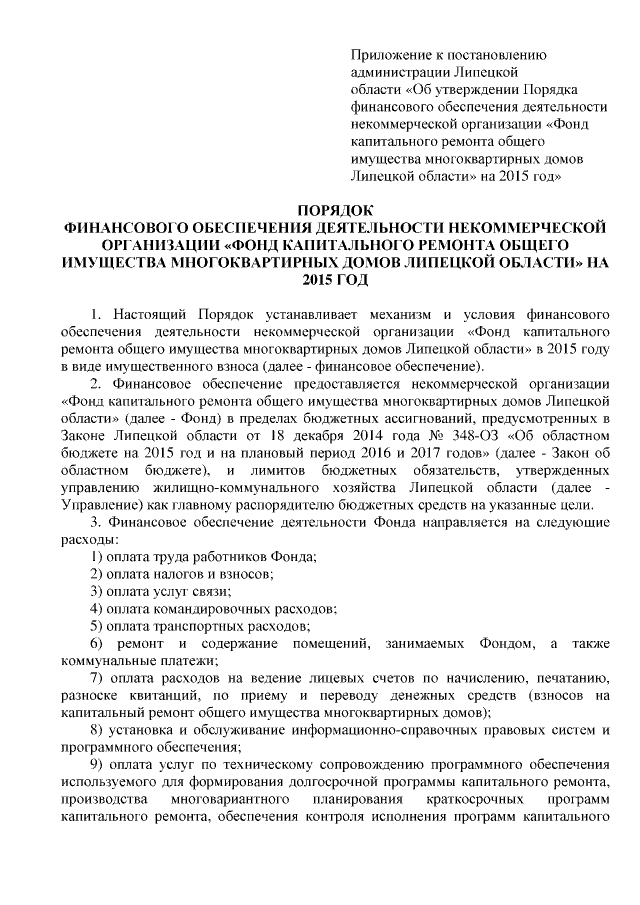 Приложение к постановлению администрации Липецкой области «Об утверждении Порядка финансового обеспечения деятельности некоммерческой организации «Фонд капитального ремонта общего имущества многоквартирных домов Липецкой области» на 2015 год»

ПОРЯДОК
ФИНАНСОВОГО ОБЕСПЕЧЕНИЯ ДЕЯТЕЛЬНОСТИ НЕКОММЕРЧЕСКОЙ ОРГАНИЗАЦИИ «ФОНД КАПИТАЛЬНОГО РЕМОНТА ОБЩЕГО ИМУЩЕСТВА МНОГОКВАРТИРНЫХ ДОМОВ ЛИПЕЦКОЙ ОБЛАСТИ» НА 2015 ГОД

1. Настоящий Порядок устанавливает механизм и условия финансового обеспечения деятельности некоммерческой организации «Фонд капитального ремонта общего имущества многоквартирных домов Липецкой области» в 2015 году в виде имущественного взноса (далее - финансовое обеспечение).

2. Финансовое обеспечение предоставляется некоммерческой организации «Фонд капитального ремонта общего имущества многоквартирных домов Липецкой области» (далее - Фонд) в пределах бюджетных ассигнований, предусмотренных в Законе Липецкой области от 18 декабря 2014 года № 348-ОЗ «Об областном бюджете на 2015 год и на плановый период 2016 и 2017 годов» (далее - Закон об областном бюджете), и лимитов бюджетных обязательств, утвержденных управлению жилищно-коммунального хозяйства Липецкой области (далее - Управление) как главному распорядителю бюджетных средств на указанные цели.

3. Финансовое обеспечение деятельности Фонда направляется на следующие расходы:

1) оплата труда работников Фонда;

2) оплата налогов и взносов;

3) оплата услуг связи;

4) оплата командировочных расходов;

5) оплата транспортных расходов;

6) ремонт и содержание помещений, занимаемых Фондом, а также коммунальные платежи;

7) оплата расходов на ведение лицевых счетов по начислению, печатанию, разноске квитанций, по приему и переводу денежных средств (взносов на капитальный ремонт общего имущества многоквартирных домов);

8) установка и обслуживание информационно-справочных правовых систем и программного обеспечения;

9) оплата услуг по техническому сопровождению программного обеспечения используемого для формирования долгосрочной программы капитального ремонта, производства многовариантного планирования краткосрочных программ капитального ремонта, обеспечения контроля исполнения программ капитального